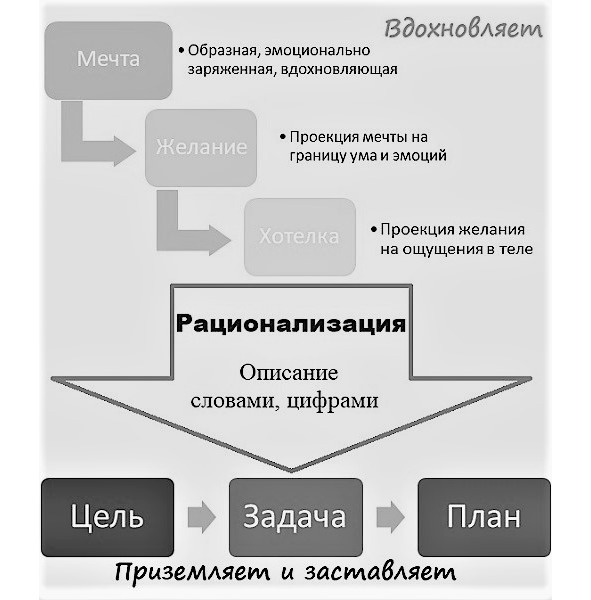 Вдохновляет

Мечта

• Образная, эмоционально заряженная, вдохновляющая

Желание

• Проекция мечты на границу ума и эмоций

Хотелка

• Проекция желания на ощущения в теле

Рационализация

Описание словами, цифрами

Цель

Задача

План

Приземляет и заставляет